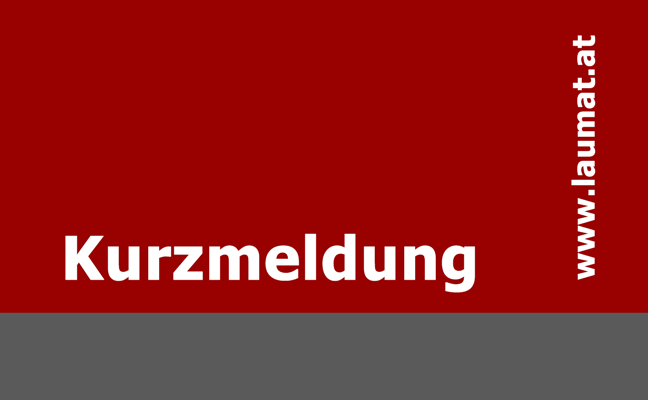 Kurzmeldung

www.laumat.at